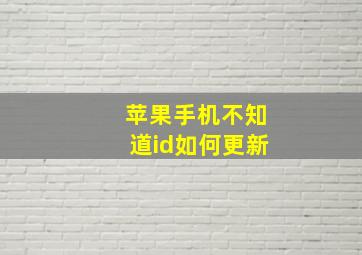 苹果手机不知道id如何更新